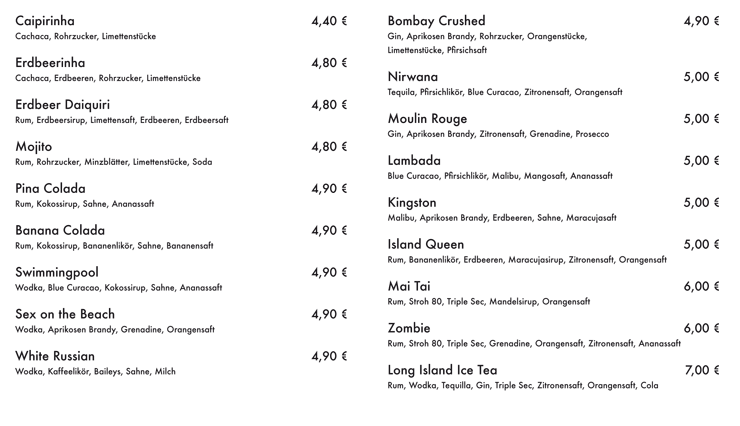 Caipirinha 4,40 €
Cachaca, Rohrzucker, Limettenstücke

Erdbeerinha 4,80 €
Cachaca, Erdbeeren, Rohrzucker, Limettenstücke

Erdbeer Daiquiri 4,80 €
Rum, Erdbeersirup, Limettensaft, Erdbeeren, Erdbeersaft

Mojito 4,80 €
Rum, Rohrzucker, Minzblätter, Limettenstücke, Soda

Pina Colada 4,90 €
Rum, Kokossirup, Sahne, Ananassaft

Banana Colada 4,90 €
Rum, Kokossirup, Bananenlikör, Sahne, Bananensaft

Swimmingpool 4,90 €
Wodka, Blue Curacao, Kokossirup, Sahne, Ananassaft

Sex on the Beach 4,90 €
Wodka, Aprikosen Brandy, Grenadine, Orangensaft

White Russian 4,90 €
Wodka, Kaffeelikör, Baileys, Sahne, Milch

Bombay Crushed 4,90 €
Gin, Aprikosen Brandy, Rohrzucker, Orangenstücke, Limettenstücke, Pfirsichsaft

Nirwana 5,00 €
Tequila, Pfirsichlikör, Blue Curacao, Zitronensaft, Orangensaft

Moulin Rouge 5,00 €
Gin, Aprikosen Brandy, Zitronensaft, Grenadine, Prosecco

Lambada 5,00 €
Blue Curacao, Pfirsichlikör, Malibu, Mangosaft, Ananassaft

Kingston 5,00 €
Malibu, Aprikosen Brandy, Erdbeeren, Sahne, Maracujasaft

Island Queen 5,00 €
Rum, Bananenlikör, Erdbeeren, Maracujasirup, Zitronensaft, Orangensaft

Mai Tai 6,00 €
Rum, Stroh 80, Triple Sec, Mandelsirup, Orangensaft

Zombie 6,00 €
Rum, Stroh 80, Triple Sec, Grenadine, Orangensaft, Zitronensaft, Ananassaft

Long Island Ice Tea 7,00 €
Rum, Wodka, Tequilla, Gin, Triple Sec, Zitronensaft, Orangensaft, Cola